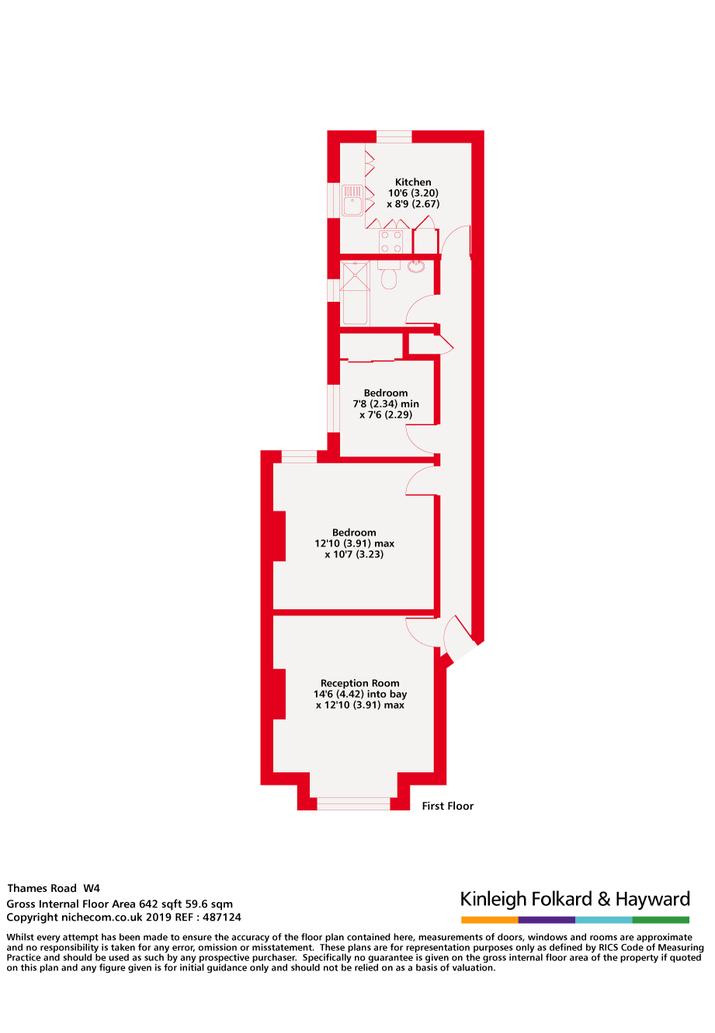 Kitchen
10'6 (3.20)
x 8'9 (2.67)

Bedroom
7'8 (2.34) min
x 7'6 (2.29)

Bedroom
12'10 (3.91) max
x 10'7 (3.23)

Reception Room
14'6 (4.42) into bay
x 12'10 (3.91) max

First Floor

Thames Road W4
Gross Internal Floor Area 642 sqft 59.6 sqm
Copyright nichecom.co.uk 2019 REF : 487124

Kinleigh Folkard & Hayward

Whilst every attempt has been made to ensure the accuracy of the floor plan contained here, measurements of doors, windows and rooms are approximate and no responsibility is taken for any error, omission or misstatement. These plans are for representation purposes only as defined by RICS Code of Measuring Practice and should be used as such by any prospective purchaser. Specifically no guarantee is given on the gross internal floor area of the property if quoted on this plan and any figure given is for initial guidance only and should not be relied on as a basis of valuation.